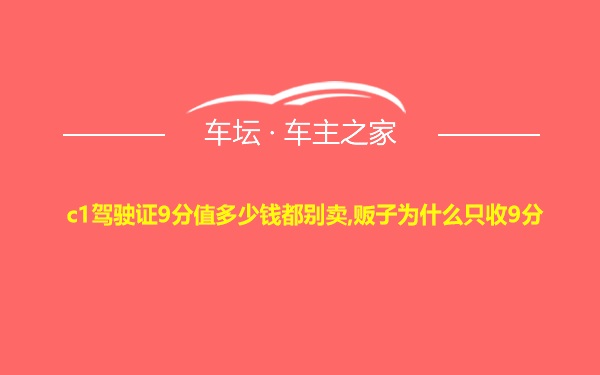 车坛 · 车主之家

c1驾驶证9分值多少钱都别卖,贩子为什么只收9分